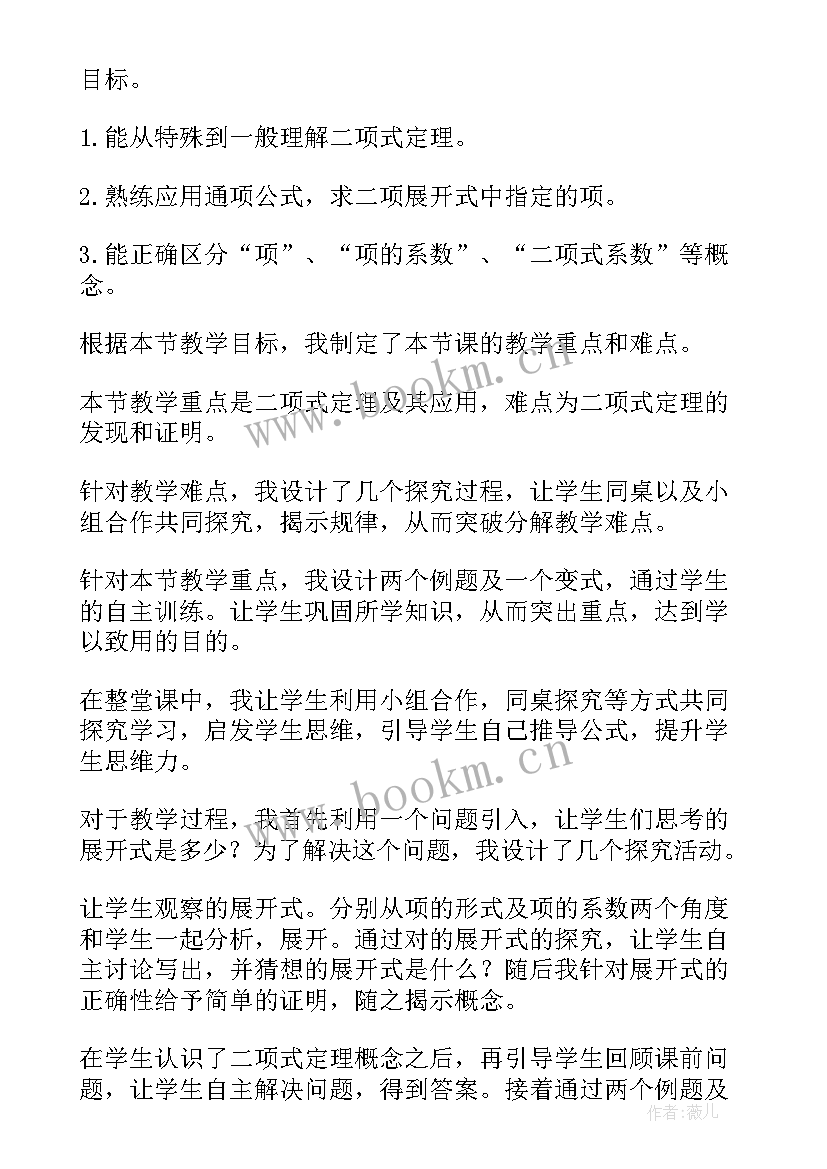 目标。

1.能从特殊到一般理解二项式定理。

2.熟练应用通项公式，求二项展开式中指定的项。

3.能正确区分“项”、“项的系数”、“二项式系数”等概念。

根据本节教学目标，我制定了本节课的教学重点和难点。

本节教学重点是二项式定理及其应用，难点为二项式定理的发现和证明。

针对教学难点，我设计了几个探究过程，让学生同桌以及小组合作共同探究，揭示规律，从而突破分解教学难点。

针对本节教学重点，我设计两个例题及一个变式，通过学生的自主训练。让学生巩固所学知识，从而突出重点，达到学以致用的目的。

在整堂课中，我让学生利用小组合作，同桌探究等方式共同探究学习，启发学生思维，引导学生自己推导公式，提升学生思维力。

对于教学过程，我首先利用一个问题引入，让学生们思考的展开式是多少？为了解决这个问题，我设计了几个探究活动。

让学生观察的展开式。分别从项的形式及项的系数两个角度和学生一起分析，展开。通过对的展开式的探究，让学生自主讨论写出，并猜想的展开式是什么？随后我针对展开式的正确性给予简单的证明，随之揭示概念。

在学生认识了二项式定理概念之后，再引导学生回顾课前问题，让学生自主解决问题，得到答案。接着通过两个例题及

www.bookm.cn

www.bookm.cn

作者：薇儿